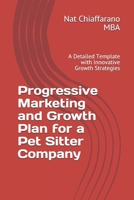 Nat Chiaffarano MBA

A Detailed Template with Innovative Growth Strategies

Progressive Marketing and Growth Plan for a Pet Sitter Company